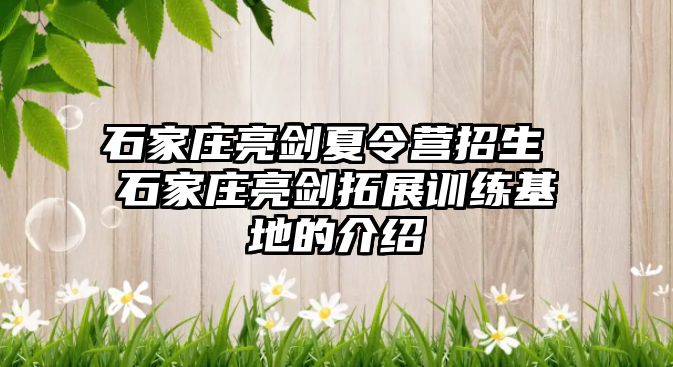 石家庄亮剑夏令营招生 石家庄亮剑拓展训练基地的介绍